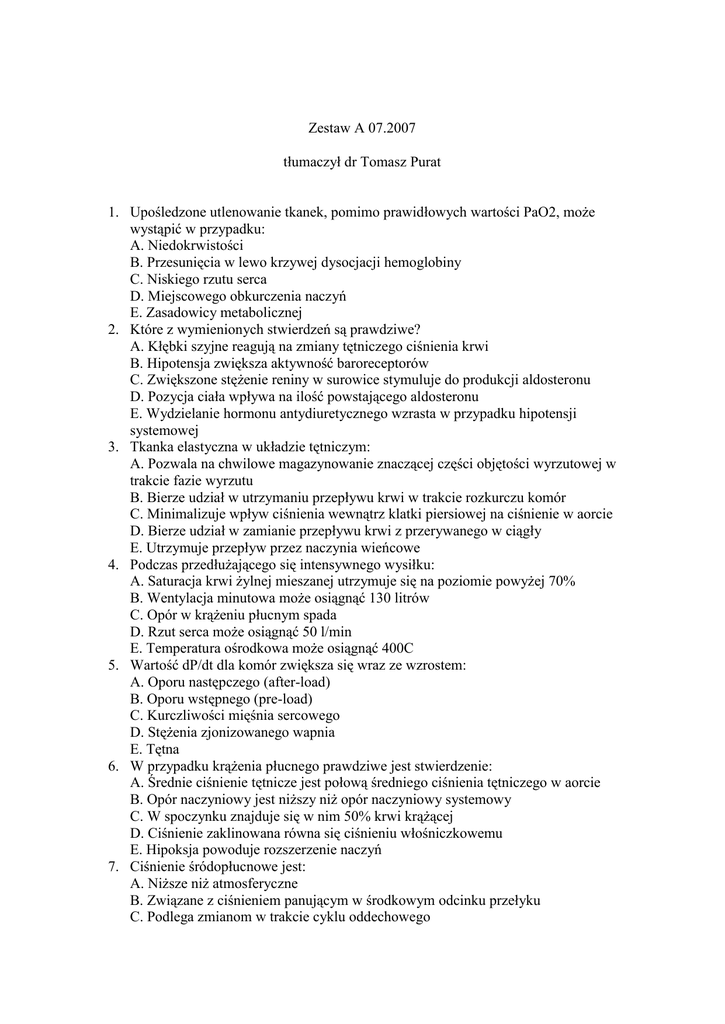 Zestaw A 07.2007

tłumaczył dr Tomasz Purat

1. Upośledzone utlenowanie tkanek, pomimo prawidłowych wartości PaO2, może wystąpić w przypadku:
A. Niedokrwistości
B. Przesunięcia w lewo krzywej dysocjacji hemoglobiny
C. Niskiego rzutu serca
D. Miejscowego obkurczenia naczyń
E. Zasadowicy metabolicznej
2. Które z wymienionych stwierdzeń są prawdziwe?
A. Kłębki szyjne reagują na zmiany tętniczego ciśnienia krwi
B. Hipotensja zwiększa aktywność baroreceptorów
C. Zwiększone stężenie reniny w surowice stymuluje do produkcji aldosteronu
D. Pozycja ciała wpływa na ilość powstającego aldosteronu
E. Wydzielanie hormonu antydiuretycznego wzrasta w przypadku hipotensji systemowej
3. Tkanka elastyczna w układzie tętniczym:
A. Pozwala na chwilowe magazynowanie znaczącej części objętości wyrzutowej w trakcie fazie wyrzutu
B. Bierze udział w utrzymaniu przepływu krwi w trakcie rozkurczu komór
C. Minimalizuje wpływ ciśnienia wewnątrz klatki piersiowej na ciśnienie w aorcie
D. Bierze udział w zamianie przepływu krwi z przerywanego w ciągły
E. Utrzymuje przepływ przez naczynia wieńcowe
4. Podczas przedłużającego się intensywnego wysiłku:
A. Saturacja krwi żylnej mieszanej utrzymuje się na poziomie powyżej 70%
B. Wentylacja minutowa może osiągnąć 130 litrów
C. Opór w krążeniu płucnym spada
D. Rzut serca może osiągnąć 50 l/min
E. Temperatura ośrodkowa może osiągnąć 400C
5. Wartość dP/dt dla komór zwiększa się wraz ze wzrostem:
A. Oporu następczego (after-load)
B. Oporu wstępnego (pre-load)
C. Kurczliwości mięśnia sercowego
D. Stężenia zjonizowanego wapnia
E. Tętna
6. W przypadku krążenia płucnego prawdziwe jest stwierdzenie:
A. Średnie ciśnienie tętnicze jest połową średniego ciśnienia tętniczego w aorcie
B. Opór naczyniowy jest niższy niż opór naczyniowy systemowy
C. W spoczynku znajduje się w nim 50% krwi krążącej
D. Ciśnienie zaklinowana równa się ciśnieniu włośniczkowemu
E. Hipoksja powoduje rozszerzenie naczyń
7. Ciśnienie śródopłucnowe jest:
A. Niższe niż atmosferyczne
B. Związane z ciśnieniem panującym w środkowym odcinku przełyku
C. Podlega zmianom w trakcie cyklu oddechowego